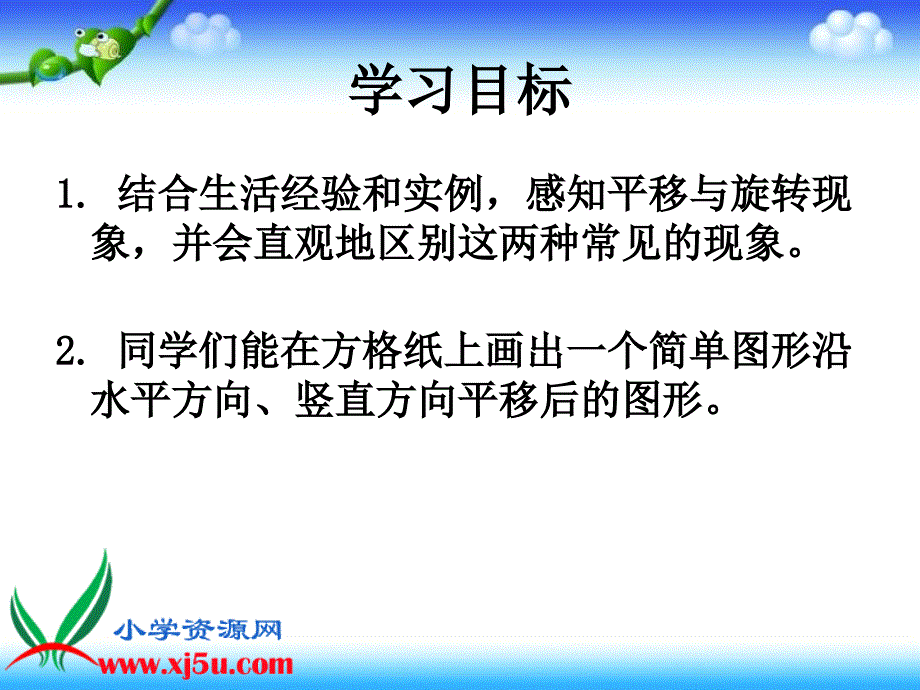 学习目标

1. 结合生活经验和实例，感知平移与旋转现象，并会直观地区别这两种常见的现象。

2. 同学们能在方格纸上画出一个简单图形沿水平方向、竖直方向平移后的图形。

小学资源网
www.xj5u.com